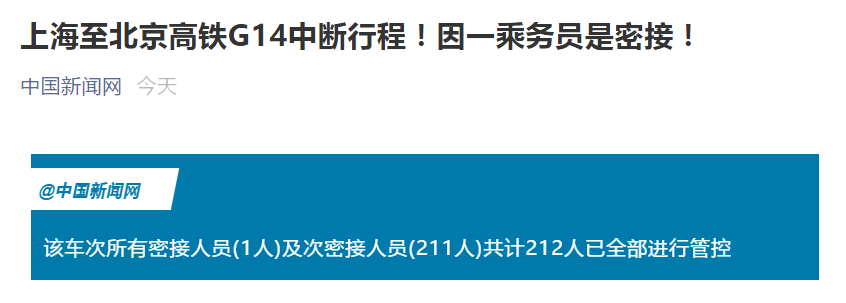 上海至北京高铁G14中断行程！因一乘务员是密接！

中国新闻网 今天

@中国新闻网

该车次所有密接人员(1人)及次密接人员(211人)共计212人已全部进行管控